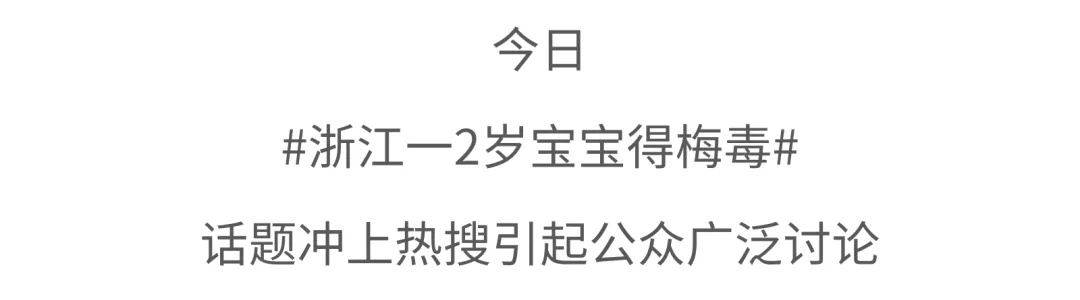 今日

#浙江一2岁宝宝得梅毒#

话题冲上热搜引起公众广泛讨论